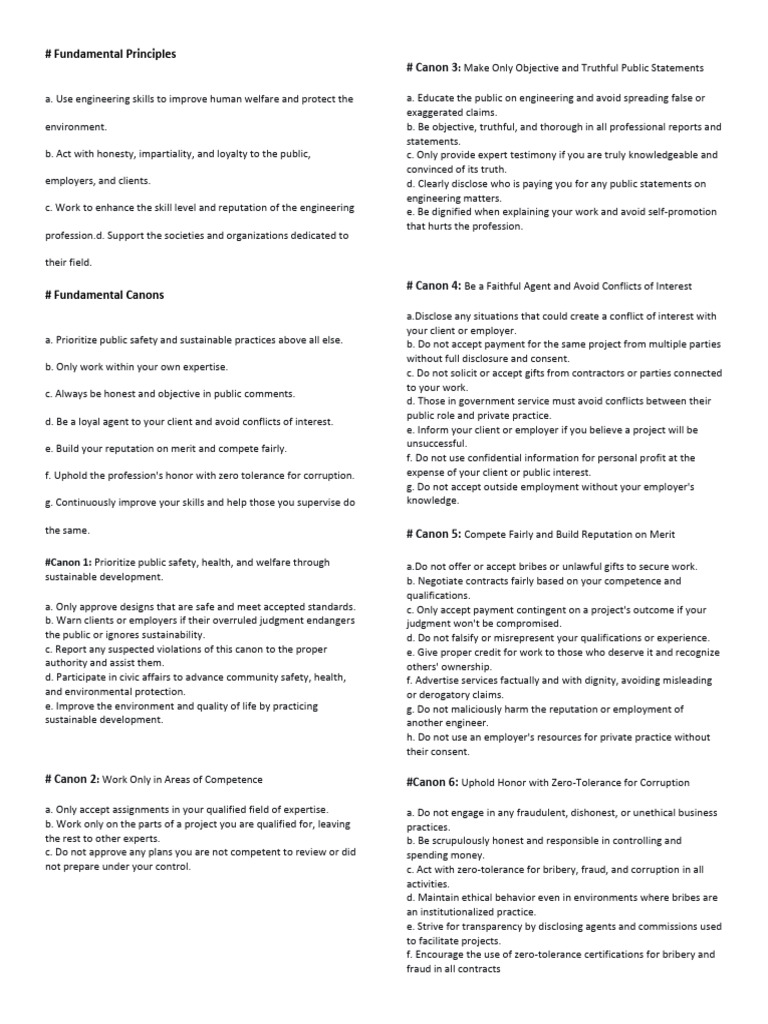 # Fundamental Principles

a. Use engineering skills to improve human welfare and protect the environment.

b. Act with honesty, impartiality, and loyalty to the public, employers, and clients.

c. Work to enhance the skill level and reputation of the engineering profession.d. Support the societies and organizations dedicated to their field.

# Fundamental Canons

a. Prioritize public safety and sustainable practices above all else.

b. Only work within your own expertise.

c. Always be honest and objective in public comments.

d. Be a loyal agent to your client and avoid conflicts of interest.

e. Build your reputation on merit and compete fairly.

f. Uphold the profession's honor with zero tolerance for corruption.

g. Continuously improve your skills and help those you supervise do the same.

#Canon 1: Prioritize public safety, health, and welfare through sustainable development.

a. Only approve designs that are safe and meet accepted standards.
b. Warn clients or employers if their overruled judgment endangers the public or ignores sustainability.
c. Report any suspected violations of this canon to the proper authority and assist them.
d. Participate in civic affairs to advance community safety, health, and environmental protection.
e. Improve the environment and quality of life by practicing sustainable development.

# Canon 2: Work Only in Areas of Competence

a. Only accept assignments in your qualified field of expertise.
b. Work only on the parts of a project you are qualified for, leaving the rest to other experts.
c. Do not approve any plans you are not competent to review or did not prepare under your control.

# Canon 3: Make Only Objective and Truthful Public Statements

a. Educate the public on engineering and avoid spreading false or exaggerated claims.
b. Be objective, truthful, and thorough in all professional reports and statements.
c. Only provide expert testimony if you are truly knowledgeable and convinced of its truth.
d. Clearly disclose who is paying you for any public statements on engineering matters.
e. Be dignified when explaining your work and avoid self-promotion that hurts the profession.

# Canon 4: Be a Faithful Agent and Avoid Conflicts of Interest

a.Disclose any situations that could create a conflict of interest with your client or employer.
b. Do not accept payment for the same project from multiple parties without full disclosure and consent.
c. Do not solicit or accept gifts from contractors or parties connected to your work.
d. Those in government service must avoid conflicts between their public role and private practice.
e. Inform your client or employer if you believe a project will be unsuccessful.
f. Do not use confidential information for personal profit at the expense of your client or public interest.
g. Do not accept outside employment without your employer's knowledge.

# Canon 5: Compete Fairly and Build Reputation on Merit

a.Do not offer or accept bribes or unlawful gifts to secure work.
b. Negotiate contracts fairly based on your competence and qualifications.
c. Only accept payment contingent on a project's outcome if your judgment won't be compromised.
d. Do not falsify or misrepresent your qualifications or experience.
e. Give proper credit for work to those who deserve it and recognize others' ownership.
f. Advertise services factually and with dignity, avoiding misleading or derogatory claims.
g. Do not maliciously harm the reputation or employment of another engineer.
h. Do not use an employer's resources for private practice without their consent.

#Canon 6: Uphold Honor with Zero-Tolerance for Corruption

a. Do not engage in any fraudulent, dishonest, or unethical business practices.
b. Be scrupulously honest and responsible in controlling and spending money.
c. Act with zero-tolerance for bribery, fraud, and corruption in all activities.
d. Maintain ethical behavior even in environments where bribes are an institutionalized practice.
e. Strive for transparency by disclosing agents and commissions used to facilitate projects.
f. Encourage the use of zero-tolerance certifications for bribery and fraud in all contracts